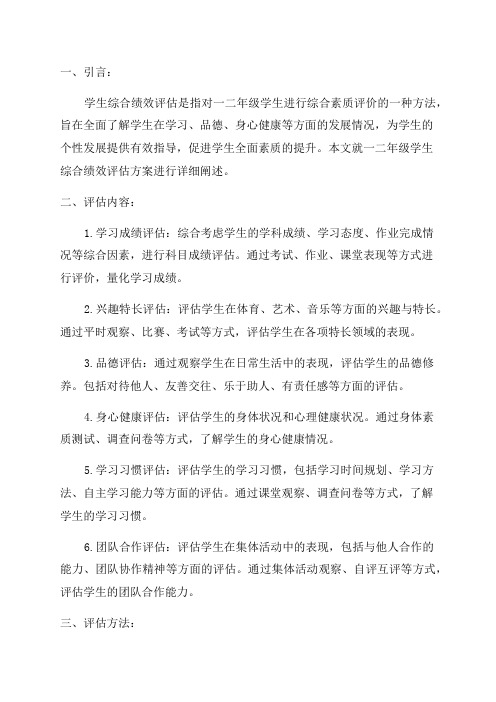 一、引言：

学生综合绩效评估是指对一二年级学生进行综合素质评价的一种方法，旨在全面了解学生在学习、品德、身心健康等方面的发展情况，为学生的个性发展提供有效指导，促进学生全面素质的提升。本文就一二年级学生综合绩效评估方案进行详细阐述。

二、评估内容：

1. 学习成绩评估：综合考虑学生的学科成绩、学习态度、作业完成情况等综合因素，进行科目成绩评估。通过考试、作业、课堂表现等方式进行评价，量化学习成绩。

2. 兴趣特长评估：评估学生在体育、艺术、音乐等方面的兴趣与特长。通过平时观察、比赛、考试等方式，评估学生在各项特长领域的表现。

3. 品德评估：通过观察学生在日常生活中的表现，评估学生的品德修养。包括对待他人、友善交往、乐于助人、有责任感等方面的评估。

4. 身心健康评估：评估学生的身体状况和心理健康状况。通过身体素质测试、调查问卷等方式，了解学生的身心健康情况。

5. 学习习惯评估：评估学生的学习习惯，包括学习时间规划、学习方法、自主学习能力等方面的评估。通过课堂观察、调查问卷等方式，了解学生的学习习惯。

6. 团队合作评估：评估学生在集体活动中的表现，包括与他人合作的能力、团队协作精神等方面的评估。通过集体活动观察、自评互评等方式，评估学生的团队合作能力。

三、评估方法：